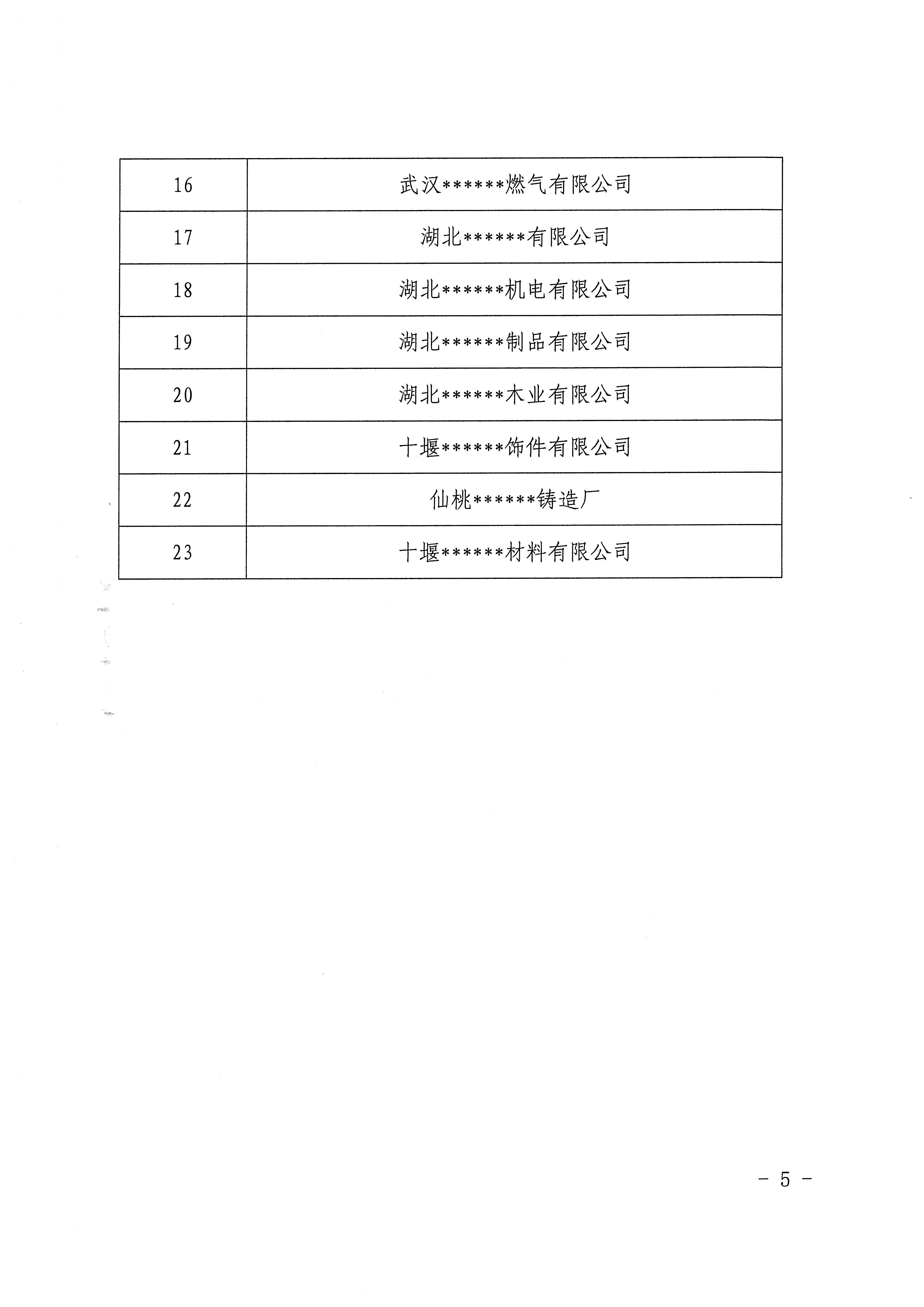 | 16 | 武汉******燃气有限公司 |
|---|---|
| 17 | 湖北******有限公司 |
| 18 | 湖北******机电有限公司 |
| 19 | 湖北******制品有限公司 |
| 20 | 湖北******木业有限公司 |
| 21 | 十堰******饰件有限公司 |
| 22 | 仙桃******铸造厂 |
| 23 | 十堰******材料有限公司 |

- 5 -